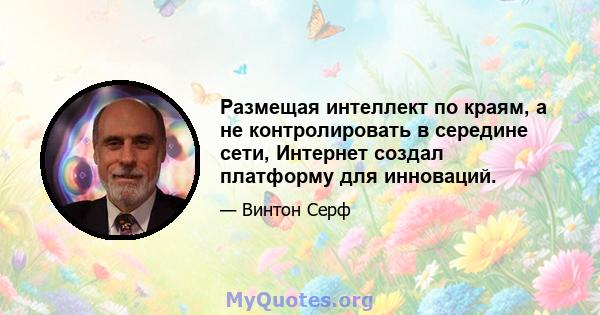 Размещая интеллект по краям, а не контролировать в середине сети, Интернет создал платформу для инноваций.

— Винтон Серф

MyQuotes.org